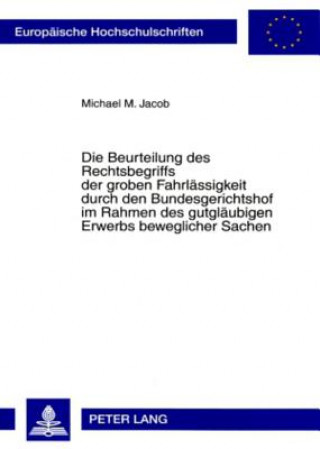 Europäische Hochschulschriften

Michael M. Jacob

Die Beurteilung des Rechtsbegriffs der groben Fahrlässigkeit durch den Bundesgerichtshof im Rahmen des gutgläubigen Erwerbs beweglicher Sachen

PETER LANG